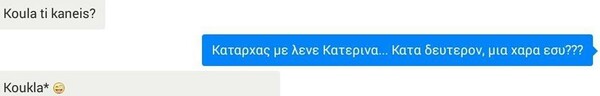 Koula ti kaneis?

Καταρχας με λενε Κατερινα... Κατα δευτερον, μια χαρα εσυ???

Koukla*